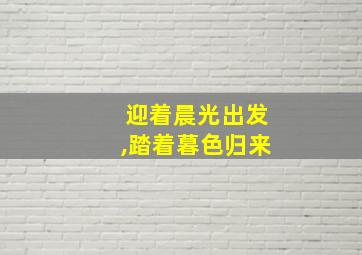 迎着晨光出发
,踏着暮色归来